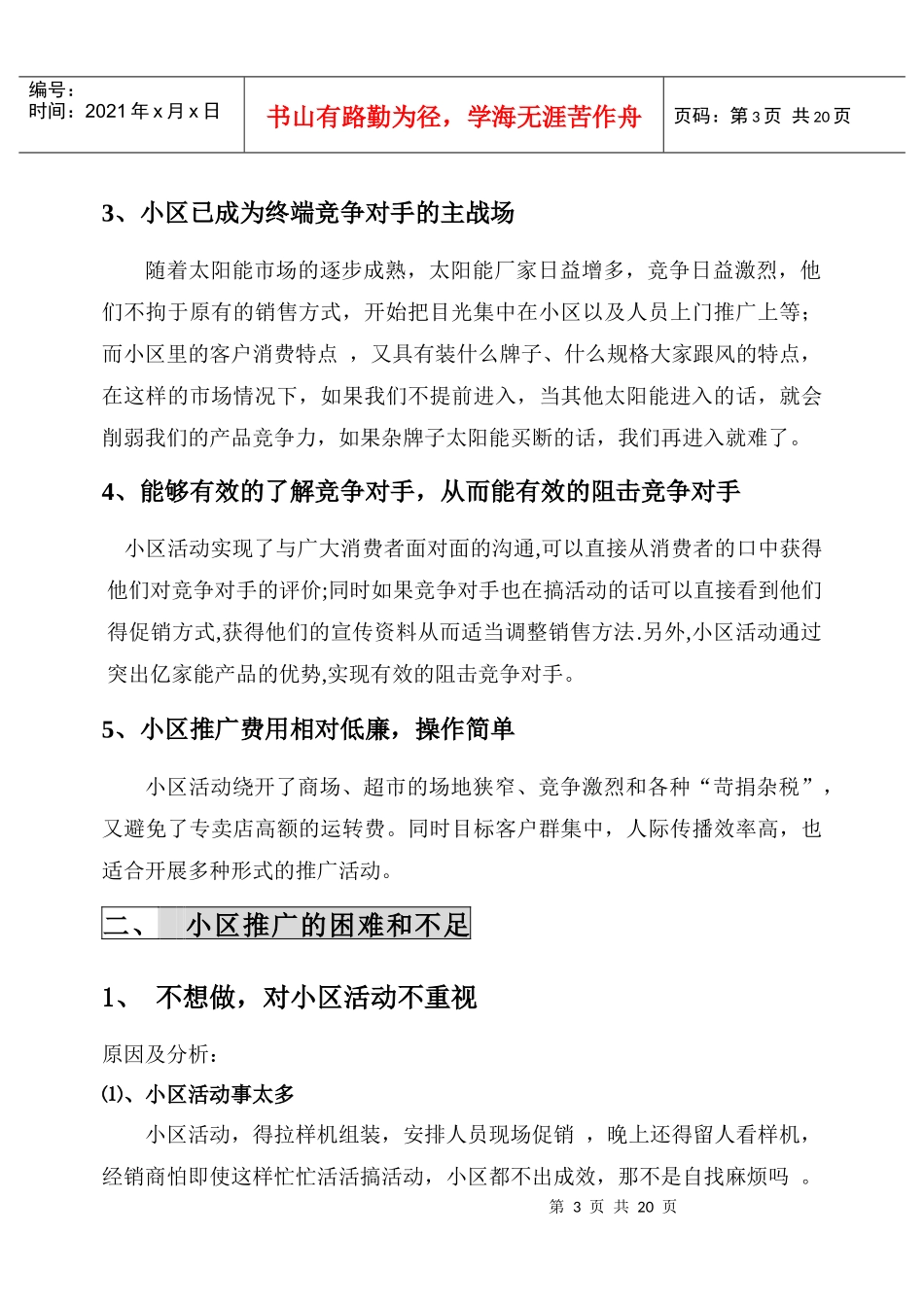 编号：
时间：2021 年 x 月 x 日

书山有路勤为径，学海无涯苦作舟

页码：第 3 页 共 20 页

3、小区已成为终端竞争对手的主战场

随着太阳能市场的逐步成熟，太阳能厂家日益增多，竞争日益激烈，他们不拘于原有的销售方式，开始把目光集中在小区以及人员上门推广上等；而小区里的客户消费特点 ，又具有装什么牌子、什么规格大家跟风的特点，在这样的市场情况下，如果我们不提前进入，当其他太阳能进入的话，就会削弱我们的产品竞争力，如果杂牌子太阳能买断的话，我们再进入就难了。

4、能够有效的了解竞争对手，从而能有效的阻击竞争对手

小区活动实现了与广大消费者面对面的沟通,可以直接从消费者的口中获得他们对竞争对手的评价;同时如果竞争对手也在搞活动的话可以直接看到他们得促销方式,获得他们的宣传资料从而适当调整销售方法.另外,小区活动通过突出亿家能产品的优势,实现有效的阻击竞争对手。

5、小区推广费用相对低廉，操作简单

小区活动绕开了商场、超市的场地狭窄、竞争激烈和各种“苛捐杂税”，又避免了专卖店高额的运转费。同时目标客户群集中，人际传播效率高，也适合开展多种形式的推广活动。

二、 小区推广的困难和不足

1、 不想做，对小区活动不重视

原因及分析：

⑴、小区活动事太多

小区活动，得拉样机组装，安排人员现场促销 ，晚上还得留人看样机，经销商怕即使这样忙忙活活搞活动，小区都不出成效，那不是自找麻烦吗 。

第 3 页 共 20 页